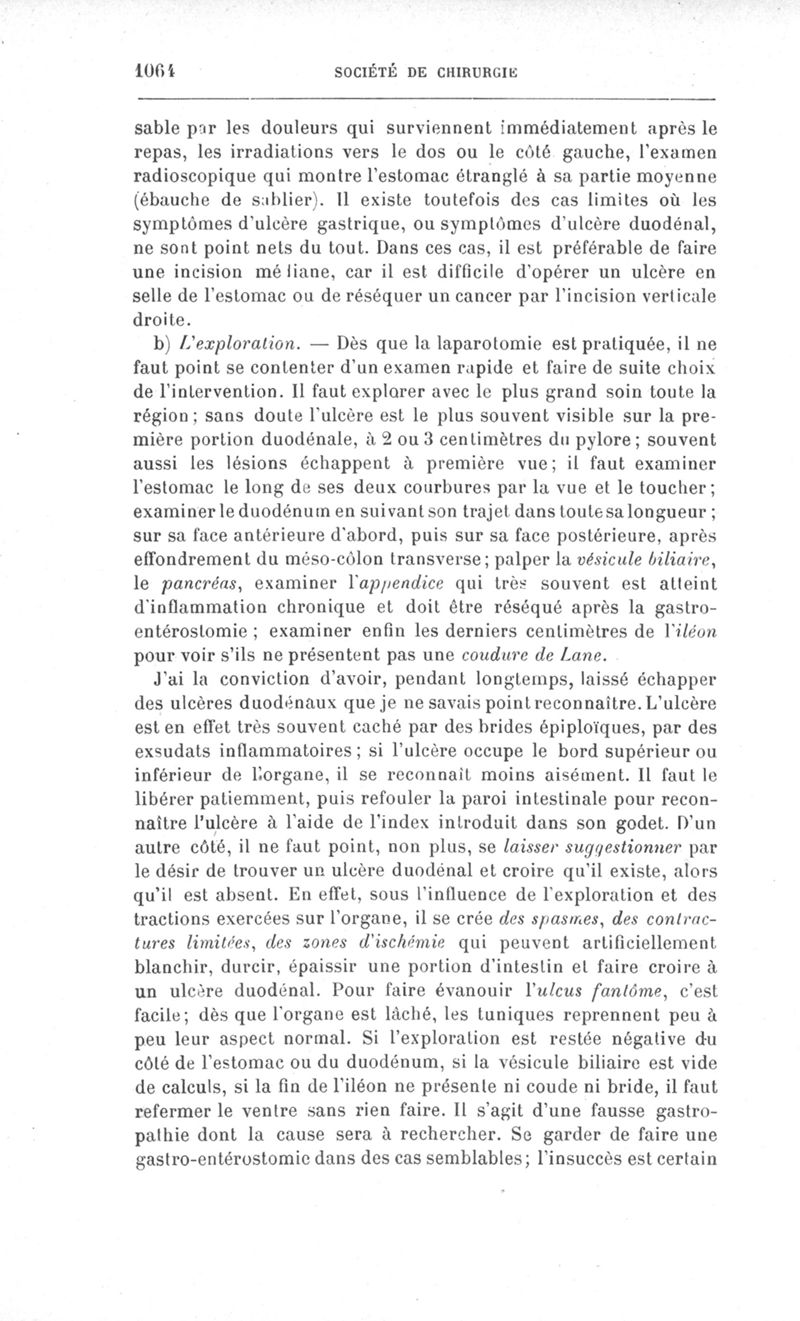 1064 SOCIÉTÉ DE CHIRURGIE

sable par les douleurs qui surviennent immédiatement après le repas, les irradiations vers le dos ou le côté gauche, l'examen radioscopique qui montre l'estomac étranglé à sa partie moyenne (ébauche de sablier). Il existe toutefois des cas limites où les symptômes d'ulcère gastrique, ou symptômes d'ulcère duodénal, ne sont point nets du tout. Dans ces cas, il est préférable de faire une incision médiane, car il est difficile d'opérer un ulcère en selle de l'estomac ou de réséquer un cancer par l'incision verticale droite.

b) L'exploration. — Dès que la laparotomie est pratiquée, il ne faut point se contenter d'un examen rapide et faire de suite choix de l'intervention. Il faut explorer avec le plus grand soin toute la région; sans doute l'ulcère est le plus souvent visible sur la première portion duodénale, à 2 ou 3 centimètres du pylore; souvent aussi les lésions échappent à première vue; il faut examiner l'estomac le long de ses deux courbures par la vue et le toucher; examiner le duodénum en suivant son trajet dans toute sa longueur; sur sa face antérieure d'abord, puis sur sa face postérieure, après effondrement du méso-côlon transverse; palper la vésicule biliaire, le pancréas, examiner l'appendice qui très souvent est atteint d'inflammation chronique et doit être réséqué après la gastro-entérostomie; examiner enfin les derniers centimètres de l'iléon pour voir s'ils ne présentent pas une coudure de Lane.

J'ai la conviction d'avoir, pendant longtemps, laissé échapper des ulcères duodénaux que je ne savais point reconnaître. L'ulcère est en effet très souvent caché par des brides épiploïques, par des exsudats inflammatoires; si l'ulcère occupe le bord supérieur ou inférieur de l'organe, il se reconnaît moins aisément. Il faut le libérer patiemment, puis refouler la paroi intestinale pour reconnaître l'ulcère à l'aide de l'index introduit dans son godet. D'un autre côté, il ne faut point, non plus, se laisser suggestionner par le désir de trouver un ulcère duodénal et croire qu'il existe, alors qu'il est absent. En effet, sous l'influence de l'exploration et des tractions exercées sur l'organe, il se crée des spasmes, des contractures limitées, des zones d'ischémie qui peuvent artificiellement blanchir, durcir, épaissir une portion d'intestin et faire croire à un ulcère duodénal. Pour faire évanouir l'ulcus fantôme, c'est facile; dès que l'organe est lâché, les tuniques reprennent peu à peu leur aspect normal. Si l'exploration est restée négative du côté de l'estomac ou du duodénum, si la vésicule biliaire est vide de calculs, si la fin de l'iléon ne présente ni coude ni bride, il faut refermer le ventre sans rien faire. Il s'agit d'une fausse gastropathie dont la cause sera à rechercher. Se garder de faire une gastro-entérostomie dans des cas semblables; l'insuccès est certain